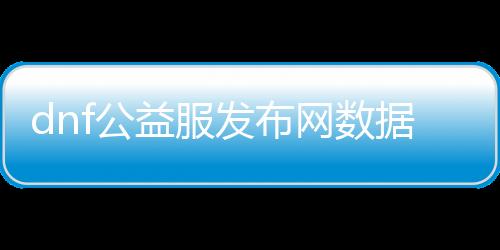 dnf公益服发布网数据